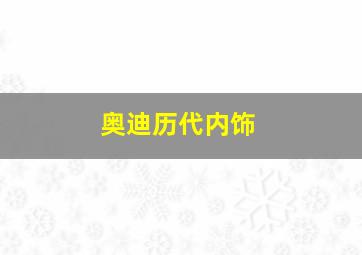 奥迪历代内饰